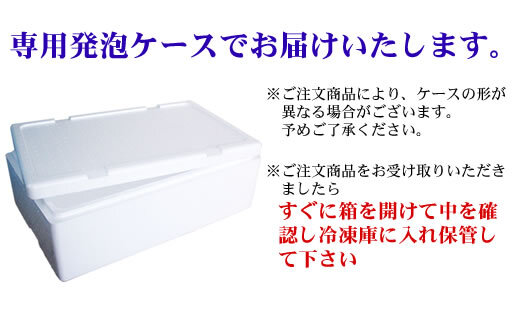 専用発泡ケースでお届けいたします。

※ご注文商品により、ケースの形が異なる場合がございます。予めご了承ください。

※ご注文商品をお受け取りいただきましたら すぐに箱を開けて中を確認し冷凍庫に入れ保管して下さい